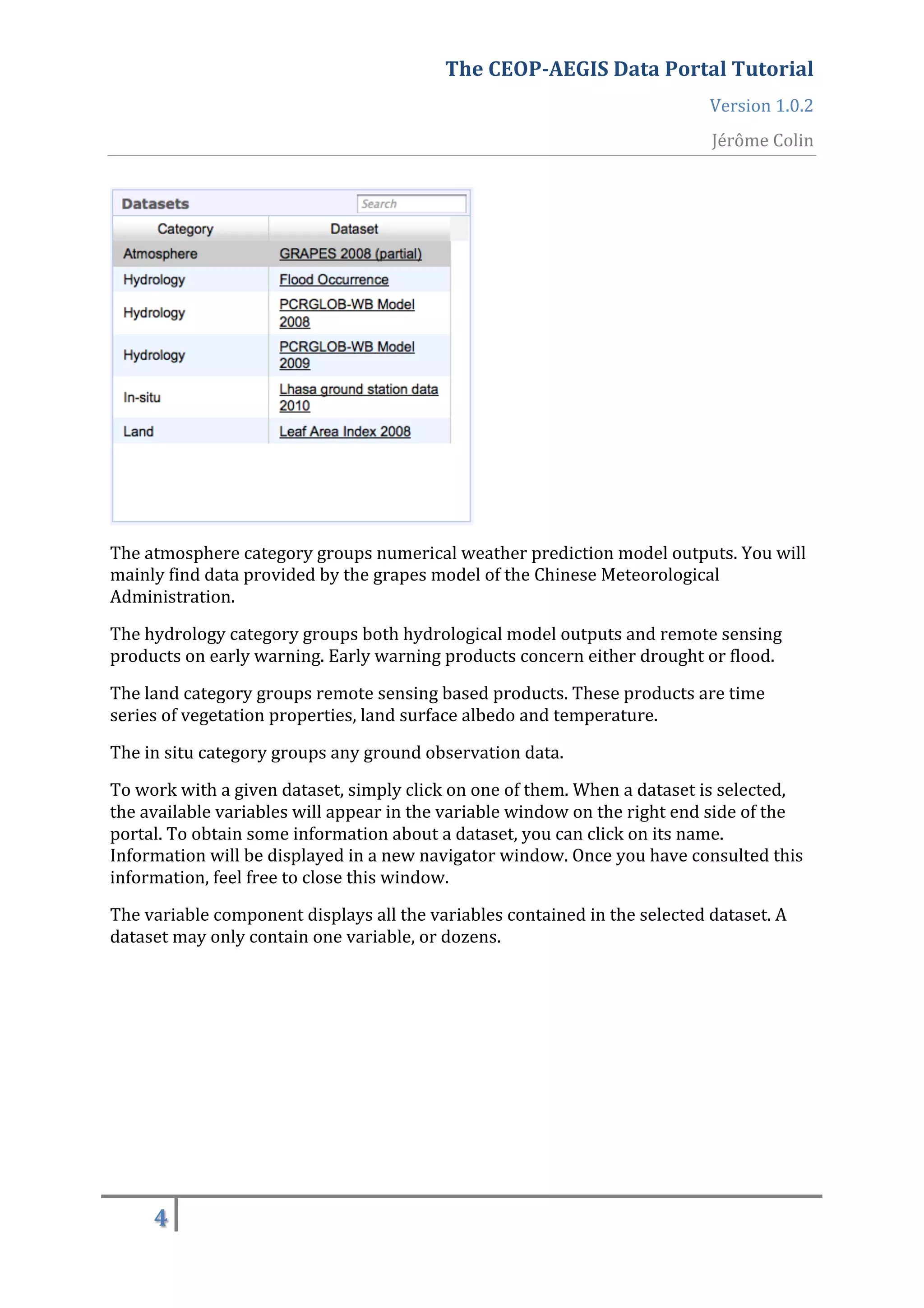 The CEOP-AEGIS Data Portal Tutorial

Version 1.0.2

Jérôme Colin

Datasets

Search

| Category | Dataset |
|---|---|
| Atmosphere | GRAPES 2008 (partial) |
| Hydrology | Flood Occurrence |
| Hydrology | PCRGLOB-WB Model 2008 |
| Hydrology | PCRGLOB-WB Model 2009 |
| In-situ | Lhasa ground station data 2010 |
| Land | Leaf Area Index 2008 |

The atmosphere category groups numerical weather prediction model outputs. You will mainly find data provided by the grapes model of the Chinese Meteorological Administration.

The hydrology category groups both hydrological model outputs and remote sensing products on early warning. Early warning products concern either drought or flood.

The land category groups remote sensing based products. These products are time series of vegetation properties, land surface albedo and temperature.

The in situ category groups any ground observation data.

To work with a given dataset, simply click on one of them. When a dataset is selected, the available variables will appear in the variable window on the right end side of the portal. To obtain some information about a dataset, you can click on its name. Information will be displayed in a new navigator window. Once you have consulted this information, feel free to close this window.

The variable component displays all the variables contained in the selected dataset. A dataset may only contain one variable, or dozens.

4